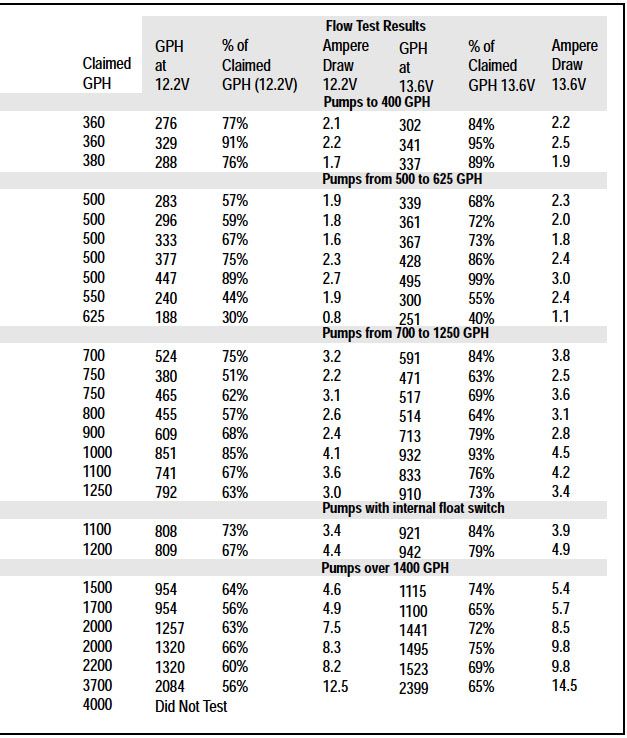 Flow Test Results

| Claimed GPH | GPH at 12.2V | % of Claimed GPH (12.2V) | Ampere Draw 12.2V | GPH at 13.6V | % of Claimed GPH 13.6V | Ampere Draw 13.6V |
|---|---|---|---|---|---|---|
| Pumps to 400 GPH | | | | | | |
| 360 | 276 | 77% | 2.1 | 302 | 84% | 2.2 |
| 360 | 329 | 91% | 2.2 | 341 | 95% | 2.5 |
| 380 | 288 | 76% | 1.7 | 337 | 89% | 1.9 |
| Pumps from 500 to 625 GPH | | | | | | |
| 500 | 283 | 57% | 1.9 | 339 | 68% | 2.3 |
| 500 | 296 | 59% | 1.8 | 361 | 72% | 2.0 |
| 500 | 333 | 67% | 1.6 | 367 | 73% | 1.8 |
| 500 | 377 | 75% | 2.3 | 428 | 86% | 2.4 |
| 500 | 447 | 89% | 2.7 | 495 | 99% | 3.0 |
| 550 | 240 | 44% | 1.9 | 300 | 55% | 2.4 |
| 625 | 188 | 30% | 0.8 | 251 | 40% | 1.1 |
| Pumps from 700 to 1250 GPH | | | | | | |
| 700 | 524 | 75% | 3.2 | 591 | 84% | 3.8 |
| 750 | 380 | 51% | 2.2 | 471 | 63% | 2.5 |
| 750 | 465 | 62% | 3.1 | 517 | 69% | 3.6 |
| 800 | 455 | 57% | 2.6 | 514 | 64% | 3.1 |
| 900 | 609 | 68% | 2.4 | 713 | 79% | 2.8 |
| 1000 | 851 | 85% | 4.1 | 932 | 93% | 4.5 |
| 1100 | 741 | 67% | 3.6 | 833 | 76% | 4.2 |
| 1250 | 792 | 63% | 3.0 | 910 | 73% | 3.4 |
| Pumps with internal float switch | | | | | | |
| 1100 | 808 | 73% | 3.4 | 921 | 84% | 3.9 |
| 1200 | 809 | 67% | 4.4 | 942 | 79% | 4.9 |
| Pumps over 1400 GPH | | | | | | |
| 1500 | 954 | 64% | 4.6 | 1115 | 74% | 5.4 |
| 1700 | 954 | 56% | 4.9 | 1100 | 65% | 5.7 |
| 2000 | 1257 | 63% | 7.5 | 1441 | 72% | 8.5 |
| 2000 | 1320 | 66% | 8.3 | 1495 | 75% | 9.8 |
| 2200 | 1320 | 60% | 8.2 | 1523 | 69% | 9.8 |
| 3700 | 2084 | 56% | 12.5 | 2399 | 65% | 14.5 |
| 4000 | Did Not Test | | | | | |